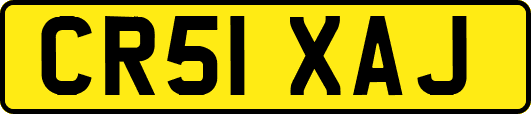 CR51 XAJ